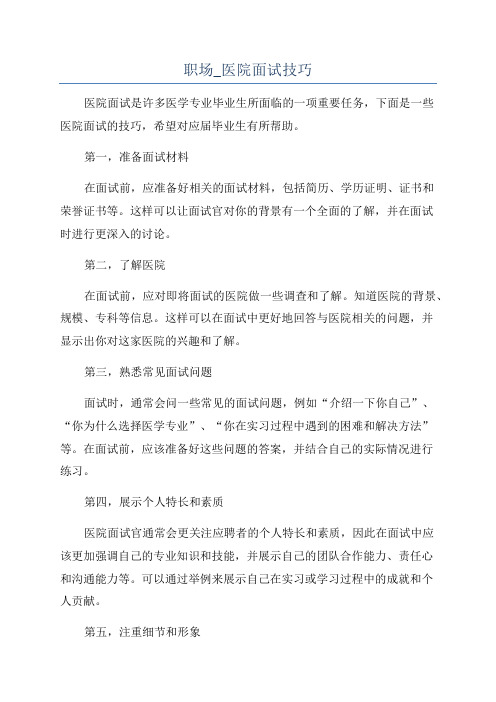 职场_医院面试技巧

医院面试是许多医学专业毕业生所面临的一项重要任务，下面是一些医院面试的技巧，希望对应届毕业生有所帮助。

第一，准备面试材料

在面试前，应准备好相关的面试材料，包括简历、学历证明、证书和荣誉证书等。这样可以让面试官对你的背景有一个全面的了解，并在面试时进行更深入的讨论。

第二，了解医院

在面试前，应对即将面试的医院做一些调查和了解。知道医院的背景、规模、专科等信息。这样可以在面试中更好地回答与医院相关的问题，并显示出你对这家医院的兴趣和了解。

第三，熟悉常见面试问题

面试时，通常会问一些常见的面试问题，例如“介绍一下你自己”、“你为什么选择医学专业”、“你在实习过程中遇到的困难和解决方法”等。在面试前，应该准备好这些问题的答案，并结合自己的实际情况进行练习。

第四，展示个人特长和素质

医院面试官通常会更关注应聘者的个人特长和素质，因此在面试中应该更加强调自己的专业知识和技能，并展示自己的团队合作能力、责任心和沟通能力等。可以通过举例来展示自己在实习或学习过程中的成就和个人贡献。

第五，注重细节和形象